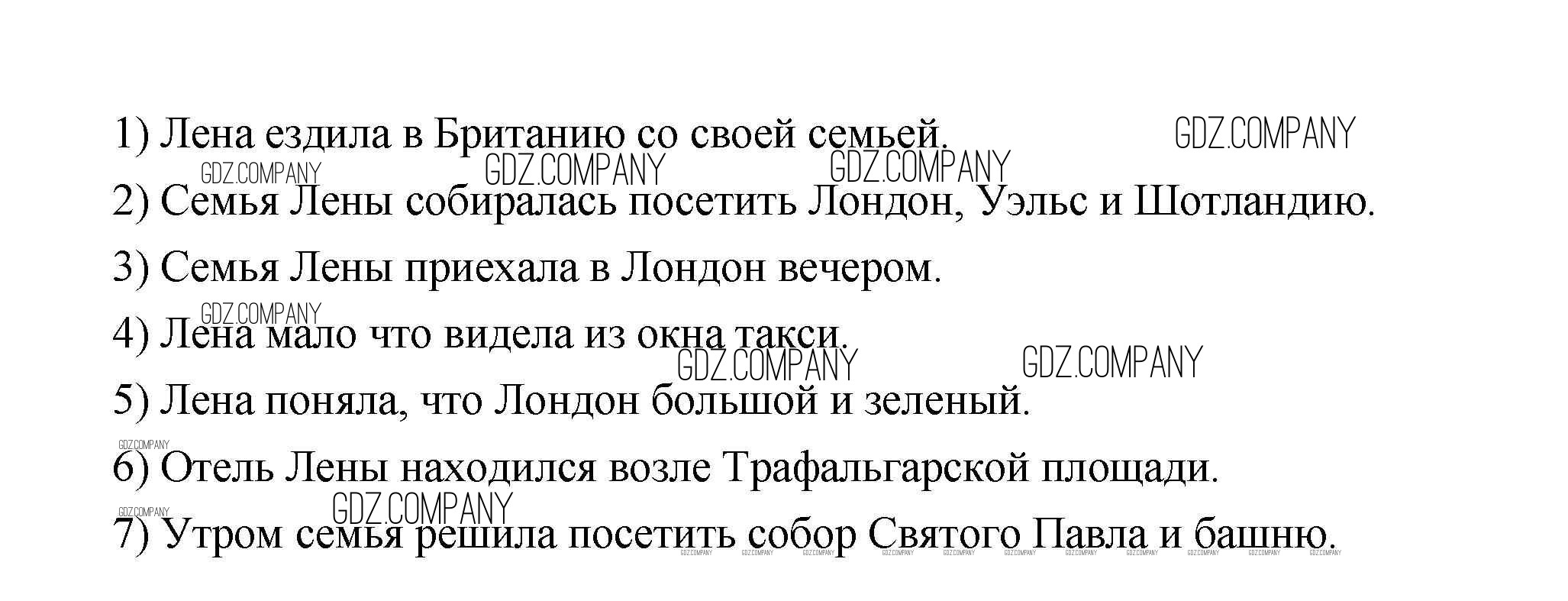 1) Лена ездила в Британию со своей семьей.

2) Семья Лены собиралась посетить Лондон, Уэльс и Шотландию.

3) Семья Лены приехала в Лондон вечером.

4) Лена мало что видела из окна такси.

5) Лена поняла, что Лондон большой и зеленый.

6) Отель Лены находился возле Трафальгарской площади.

7) Утром семья решила посетить собор Святого Павла и башню.

GDZ.COMPANY